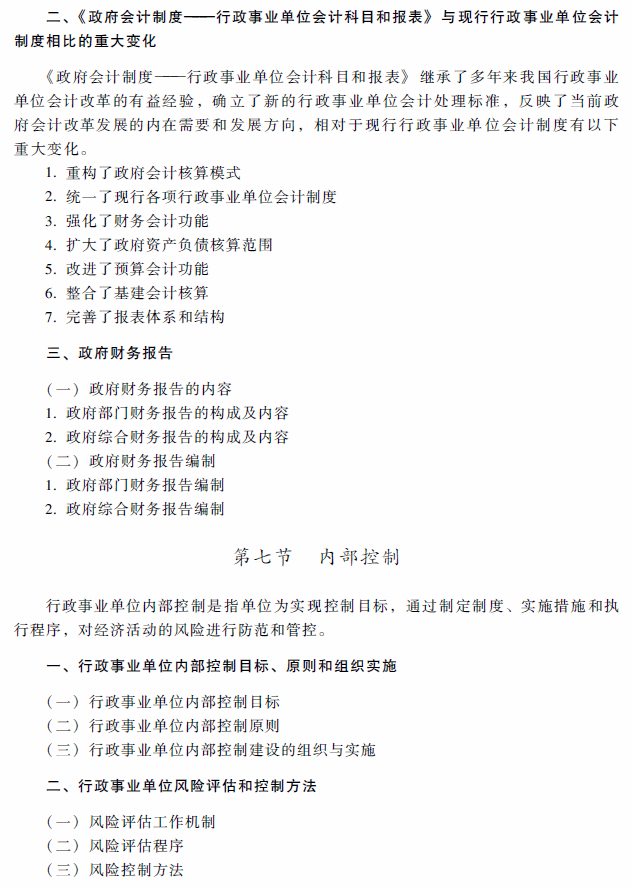 二、《政府会计制度——行政事业单位会计科目和报表》与现行行政事业单位会计制度相比的重大变化

《政府会计制度——行政事业单位会计科目和报表》继承了多年来我国行政事业单位会计改革的有益经验，确立了新的行政事业单位会计处理标准，反映了当前政府会计改革发展的内在需要和发展方向，相对于现行行政事业单位会计制度有以下重大变化。

1. 重构了政府会计核算模式
2. 统一了现行各项行政事业单位会计制度
3. 强化了财务会计功能
4. 扩大了政府资产负债核算范围
5. 改进了预算会计功能
6. 整合了基建会计核算
7. 完善了报表体系和结构

三、政府财务报告

（一）政府财务报告的内容
1. 政府部门财务报告的构成及内容
2. 政府综合财务报告的构成及内容
（二）政府财务报告编制
1. 政府部门财务报告编制
2. 政府综合财务报告编制

第七节 内部控制

行政事业单位内部控制是指单位为实现控制目标，通过制定制度、实施措施和执行程序，对经济活动的风险进行防范和管控。

一、行政事业单位内部控制目标、原则和组织实施

（一）行政事业单位内部控制目标
（二）行政事业单位内部控制原则
（三）行政事业单位内部控制建设的组织与实施

二、行政事业单位风险评估和控制方法

（一）风险评估工作机制
（二）风险评估程序
（三）风险控制方法